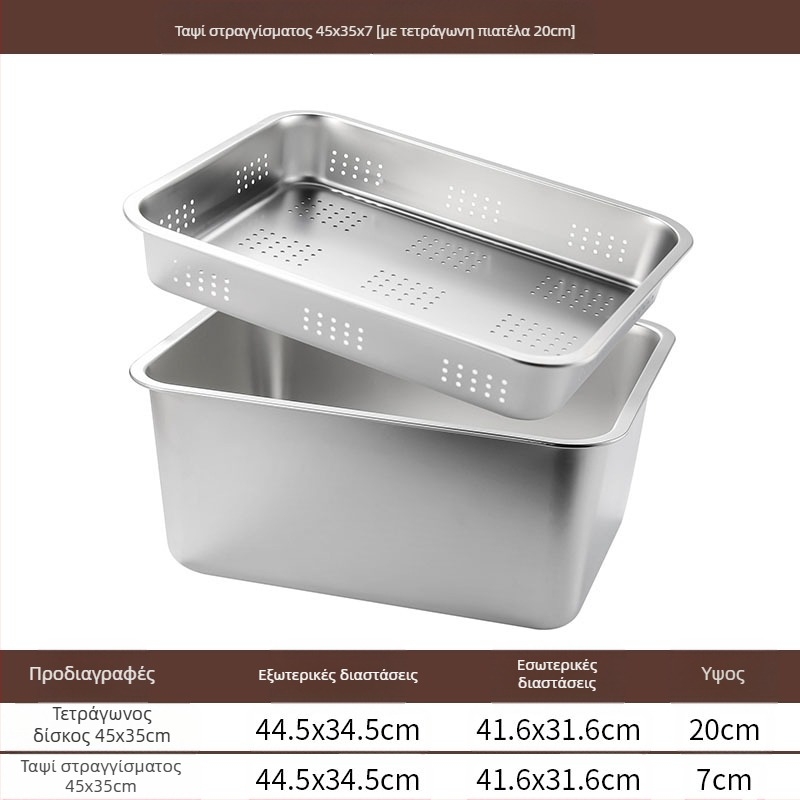 Ταψί στραγγίσματος 45x35x7 [με τετράγωνη πιατέλα 20cm]

| Προδιαγραφές | Εξωτερικές διαστάσεις | Εσωτερικές διαστάσεις | Υψος |
|---|---|---|---|
| Τετράγωνος δίσκος 45x35cm | 44.5x34.5cm | 41.6x31.6cm | 20cm |
| Ταψί στραγγίσματος 45x35cm | 44.5x34.5cm | 41.6x31.6cm | 7cm |